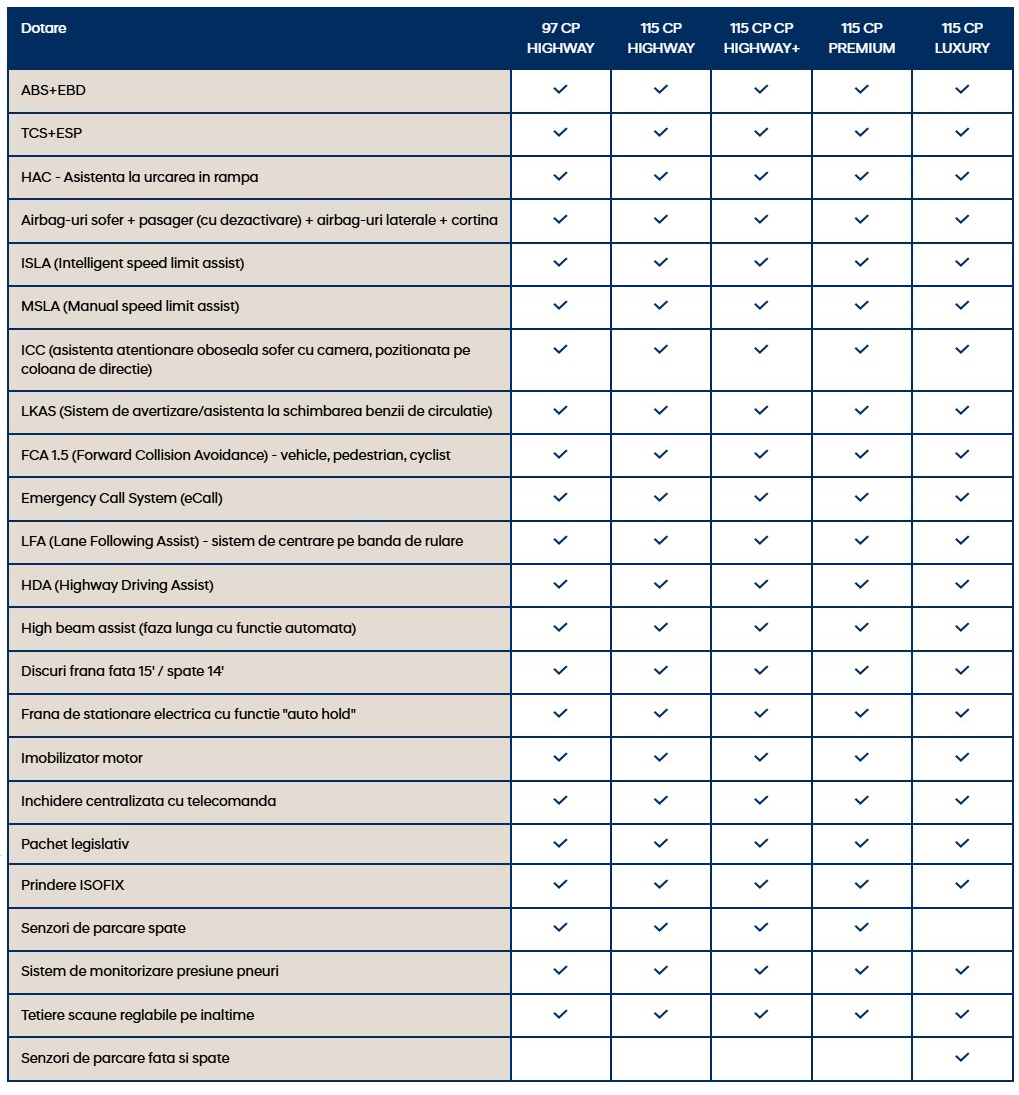 | Dotare | 97 CP HIGHWAY | 115 CP HIGHWAY | 115 CP CP HIGHWAY+ | 115 CP PREMIUM | 115 CP LUXURY |
|---|---|---|---|---|---|
| ABS+EBD | ✓ | ✓ | ✓ | ✓ | ✓ |
| TCS+ESP | ✓ | ✓ | ✓ | ✓ | ✓ |
| HAC - Asistenta la urcarea in rampa | ✓ | ✓ | ✓ | ✓ | ✓ |
| Airbag-uri sofer + pasager (cu dezactivare) + airbag-uri laterale + cortina | ✓ | ✓ | ✓ | ✓ | ✓ |
| ISLA (Intelligent speed limit assist) | ✓ | ✓ | ✓ | ✓ | ✓ |
| MSLA (Manual speed limit assist) | ✓ | ✓ | ✓ | ✓ | ✓ |
| ICC (asistenta atentionare oboseala sofer cu camera, pozitionata pe coloana de directie) | ✓ | ✓ | ✓ | ✓ | ✓ |
| LKAS (Sistem de avertizare/asistenta la schimbarea benzii de circulatie) | ✓ | ✓ | ✓ | ✓ | ✓ |
| FCA 1.5 (Forward Collision Avoidance) - vehicle, pedestrian, cyclist | ✓ | ✓ | ✓ | ✓ | ✓ |
| Emergency Call System (eCall) | ✓ | ✓ | ✓ | ✓ | ✓ |
| LFA (Lane Following Assist) - sistem de centrare pe banda de rulare | ✓ | ✓ | ✓ | ✓ | ✓ |
| HDA (Highway Driving Assist) | ✓ | ✓ | ✓ | ✓ | ✓ |
| High beam assist (faza lunga cu functie automata) | ✓ | ✓ | ✓ | ✓ | ✓ |
| Discuri frana fata 15' / spate 14' | ✓ | ✓ | ✓ | ✓ | ✓ |
| Frana de stationare electrica cu functie "auto hold" | ✓ | ✓ | ✓ | ✓ | ✓ |
| Imobilizator motor | ✓ | ✓ | ✓ | ✓ | ✓ |
| Inchidere centralizata cu telecomanda | ✓ | ✓ | ✓ | ✓ | ✓ |
| Pachet legislativ | ✓ | ✓ | ✓ | ✓ | ✓ |
| Prindere ISOFIX | ✓ | ✓ | ✓ | ✓ | ✓ |
| Senzori de parcare spate | ✓ | ✓ | ✓ | ✓ | |
| Sistem de monitorizare presiune pneuri | ✓ | ✓ | ✓ | ✓ | ✓ |
| Tetiere scaune reglabile pe inaltime | ✓ | ✓ | ✓ | ✓ | ✓ |
| Senzori de parcare fata si spate | | | | | ✓ |